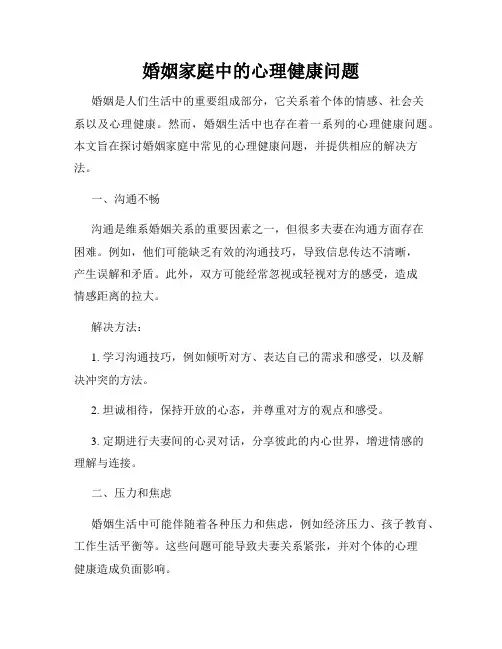 婚姻家庭中的心理健康问题

婚姻是人们生活中的重要组成部分，它关系着个体的情感、社会关系以及心理健康。然而，婚姻生活中也存在着一系列的心理健康问题。本文旨在探讨婚姻家庭中常见的心理健康问题，并提供相应的解决方法。

一、沟通不畅

沟通是维系婚姻关系的重要因素之一，但很多夫妻在沟通方面存在困难。例如，他们可能缺乏有效的沟通技巧，导致信息传达不清晰，产生误解和矛盾。此外，双方可能经常忽视或轻视对方的感受，造成情感距离的拉大。

解决方法：

1. 学习沟通技巧，例如倾听对方、表达自己的需求和感受，以及解决冲突的方法。

2. 坦诚相待，保持开放的心态，并尊重对方的观点和感受。

3. 定期进行夫妻间的心灵对话，分享彼此的内心世界，增进情感的理解与连接。

二、压力和焦虑

婚姻生活中可能伴随着各种压力和焦虑，例如经济压力、孩子教育、工作生活平衡等。这些问题可能导致夫妻关系紧张，并对个体的心理健康造成负面影响。